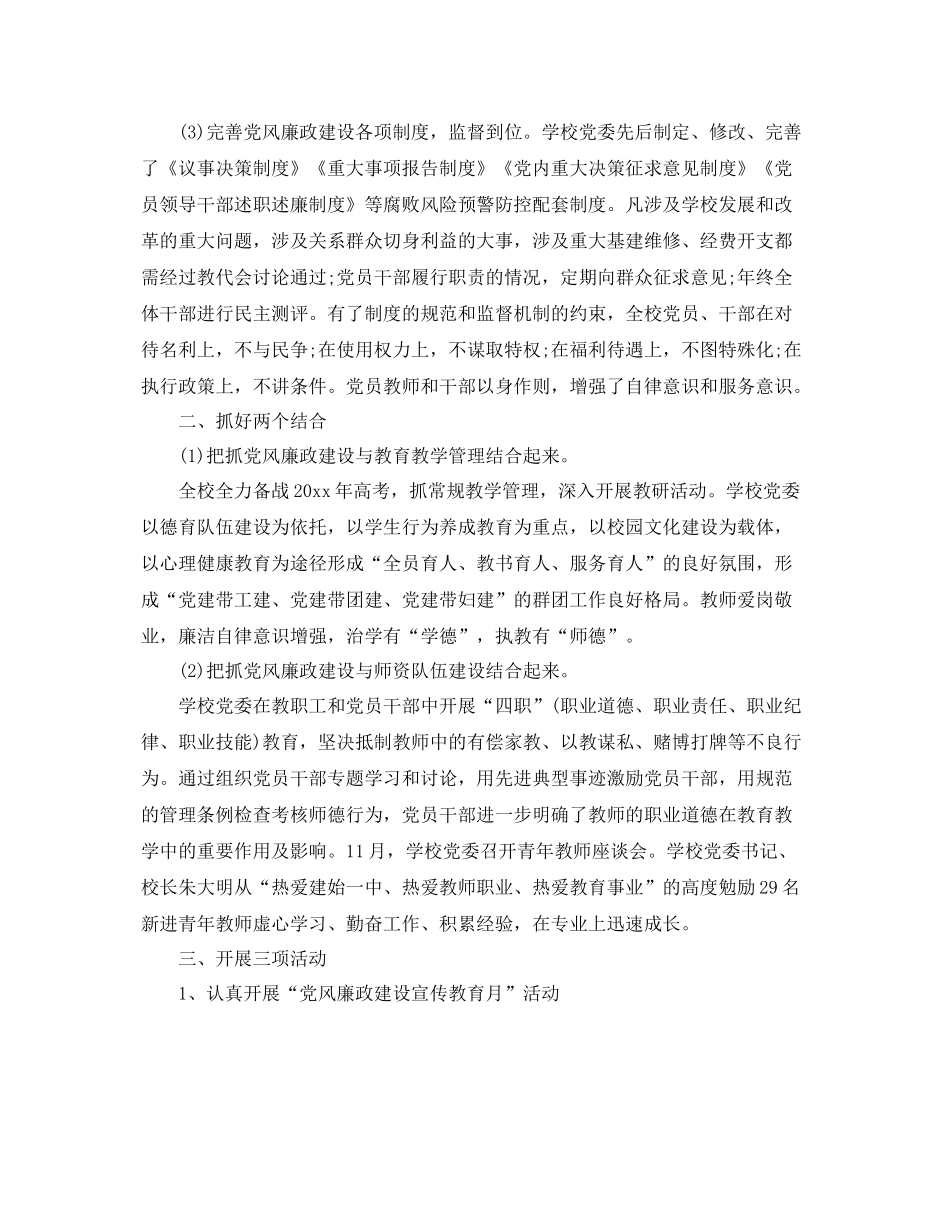 (3)完善党风廉政建设各项制度，监督到位。学校党委先后制定、修改、完善了《议事决策制度》《重大事项报告制度》《党内重大决策征求意见制度》《党员领导干部述职述廉制度》等腐败风险预警防控配套制度。凡涉及学校发展和改革的重大问题，涉及关系群众切身利益的大事，涉及重大基建维修、经费开支都需经过教代会讨论通过;党员干部履行职责的情况，定期向群众征求意见;年终全体干部进行民主测评。有了制度的规范和监督机制的约束，全校党员、干部在对待名利上，不与民争;在使用权力上，不谋取特权;在福利待遇上，不图特殊化;在执行政策上，不讲条件。党员教师和干部以身作则，增强了自律意识和服务意识。

二、抓好两个结合

(1)把抓党风廉政建设与教育教学管理结合起来。

全校全力备战20xx年高考，抓常规教学管理，深入开展教研活动。学校党委以德育队伍建设为依托，以学生行为养成教育为重点，以校园文化建设为载体，以心理健康教育为途径形成“全员育人、教书育人、服务育人”的良好氛围，形成“党建带工建、党建带团建、党建带妇建”的群团工作良好格局。教师爱岗敬业，廉洁自律意识增强，治学有“学德”，执教有“师德”。

(2)把抓党风廉政建设与师资队伍建设结合起来。

学校党委在教职工和党员干部中开展“四职”(职业道德、职业责任、职业纪律、职业技能)教育，坚决抵制教师中的有偿家教、以教谋私、赌博打牌等不良行为。通过组织党员干部专题学习和讨论，用先进典型事迹激励党员干部，用规范的管理条例检查考核师德行为，党员干部进一步明确了教师的职业道德在教育教学中的重要作用及影响。11月，学校党委召开青年教师座谈会。学校党委书记、校长朱大明从“热爱建始一中、热爱教师职业、热爱教育事业”的高度勉励29名新进青年教师虚心学习、勤奋工作、积累经验，在专业上迅速成长。

三、开展三项活动

1、认真开展“党风廉政建设宣传教育月”活动